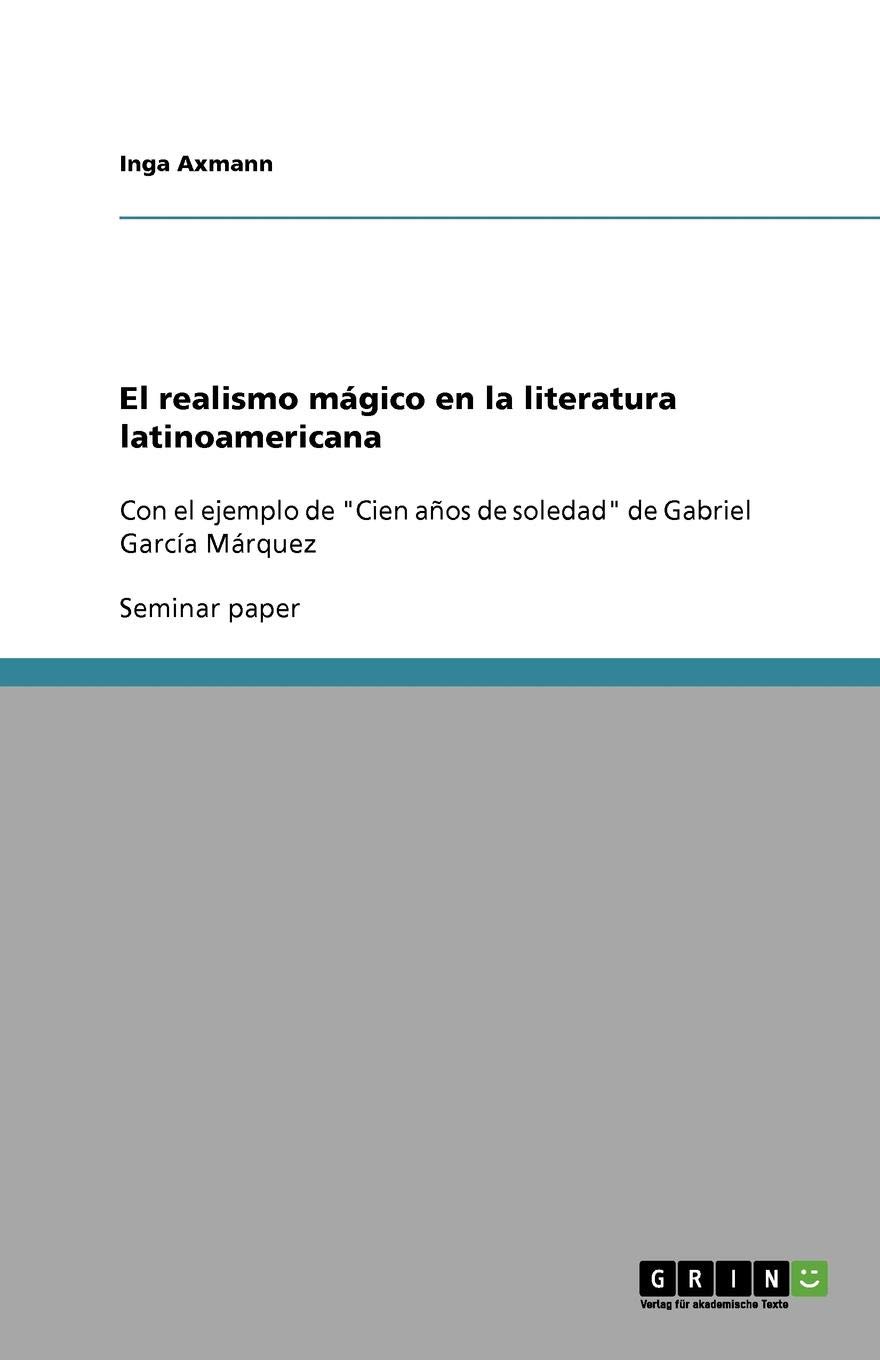 Inga Axmann

El realismo mágico en la literatura latinoamericana

Con el ejemplo de "Cien años de soledad" de Gabriel García Márquez

Seminar paper

GRIN

Verlag für akademische Texte